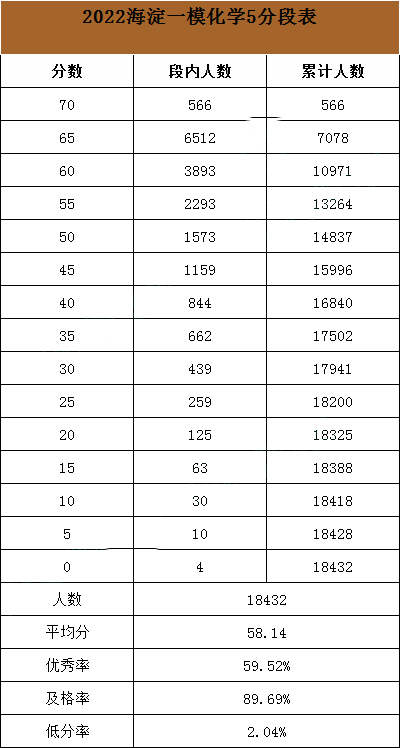 2022海淀一模化学5分段表

| 分数 | 段内人数 | 累计人数 |
|---|---|---|
| 70 | 566 | 566 |
| 65 | 6512 | 7078 |
| 60 | 3893 | 10971 |
| 55 | 2293 | 13264 |
| 50 | 1573 | 14837 |
| 45 | 1159 | 15996 |
| 40 | 844 | 16840 |
| 35 | 662 | 17502 |
| 30 | 439 | 17941 |
| 25 | 259 | 18200 |
| 20 | 125 | 18325 |
| 15 | 63 | 18388 |
| 10 | 30 | 18418 |
| 5 | 10 | 18428 |
| 0 | 4 | 18432 |
| 人数 | 18432 | |
| 平均分 | 58.14 | |
| 优秀率 | 59.52% | |
| 及格率 | 89.69% | |
| 低分率 | 2.04% | |